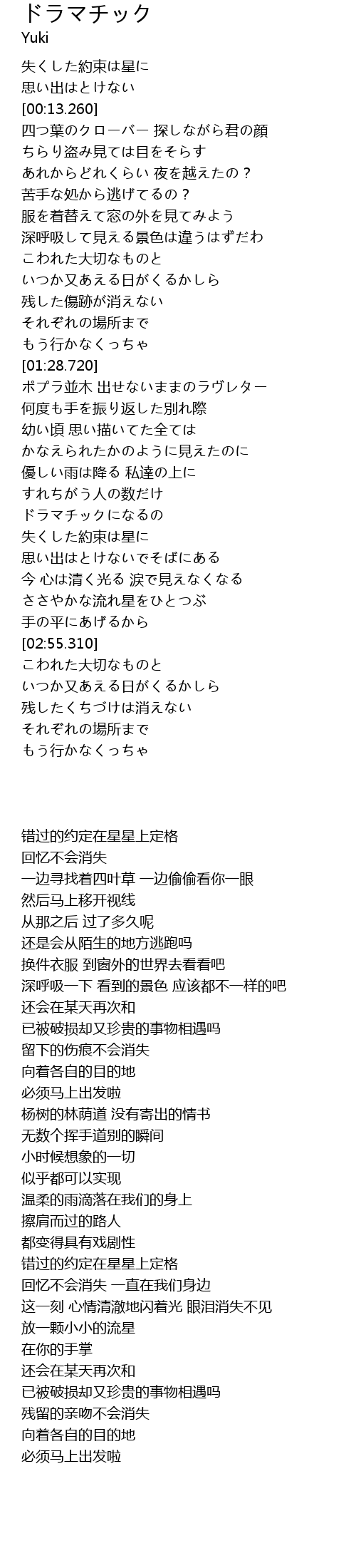 ドラマチック
Yuki

失くした約束は星に
思い出はとけない
[00:13.260]
四つ葉のクローバー 探しながら君の顔
ちらり盗み見ては目をそらす
あれからどれくらい 夜を越えたの？
苦手な処から逃げてるの？
服を着替えて窓の外を見てみよう
深呼吸して見える景色は違うはずだわ
こわれた大切なものと
いつか又あえる日がくるかしら
残した傷跡が消えない
それぞれの場所まで
もう行かなくっちゃ
[01:28.720]
ポプラ並木 出せないままのラヴレター
何度も手を振り返した別れ際
幼い頃 思い描いてた全ては
かなえられたかのように見えたのに
優しい雨は降る 私達の上に
すれちがう人の数だけ
ドラマチックになるの
失くした約束は星に
思い出はとけないでそばにある
今 心は清く光る 涙で見えなくなる
ささやかな流れ星をひとつぶ
手の平にあげるから
[02:55.310]
こわれた大切なものと
いつか又あえる日がくるかしら
残したくちづけは消えない
それぞれの場所まで
もう行かなくっちゃ

错过的约定在星星上定格
回忆不会消失
一边寻找着四叶草 一边偷偷看你一眼
然后马上移开视线
从那之后 过了多久呢
还是会从陌生的地方逃跑吗
换件衣服 到窗外的世界去看看吧
深呼吸一下 看到的景色 应该都不一样的吧
还会在某天再次和
已被破损却又珍贵的事物相遇吗
留下的伤痕不会消失
向着各自的目的地
必须马上出发啦
杨树的林荫道 没有寄出的情书
无数个挥手道别的瞬间
小时候想象的一切
似乎都可以实现
温柔的雨滴落在我们的身上
擦肩而过的路人
都变得具有戏剧性
错过的约定在星星上定格
回忆不会消失 一直在我们身边
这一刻 心情清澈地闪着光 眼泪消失不见
放一颗小小的流星
在你的手掌
还会在某天再次和
已被破损却又珍贵的事物相遇吗
残留的亲吻不会消失
向着各自的目的地
必须马上出发啦